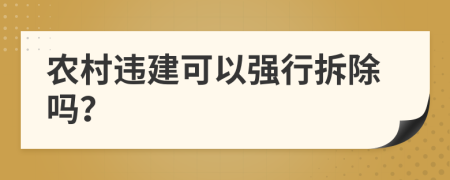 农村违建可以强行拆除吗?